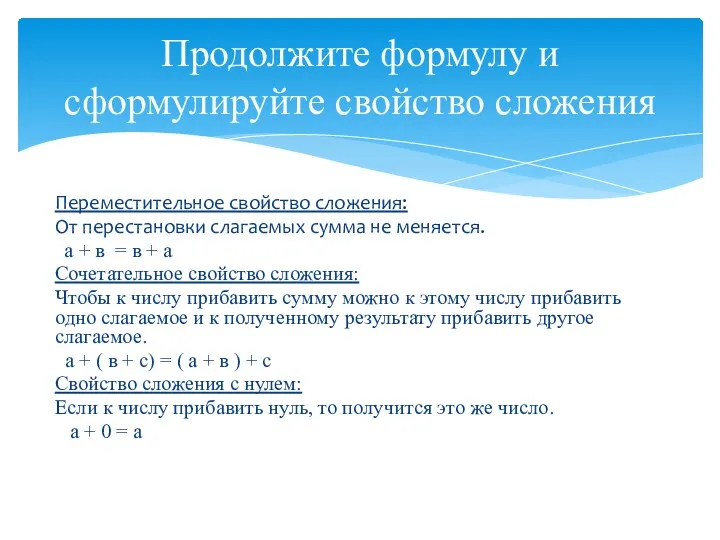 Продолжите формулу и сформулируйте свойство сложения

Переместительное свойство сложения:
От перестановки слагаемых сумма не меняется.
$а + в = в + а$
Сочетательное свойство сложения:
Чтобы к числу прибавить сумму можно к этому числу прибавить одно слагаемое и к полученному результату прибавить другое слагаемое.
$а + ( в + с) = ( а + в ) + с$
Свойство сложения с нулем:
Если к числу прибавить нуль, то получится это же число.
$а + 0 = а$